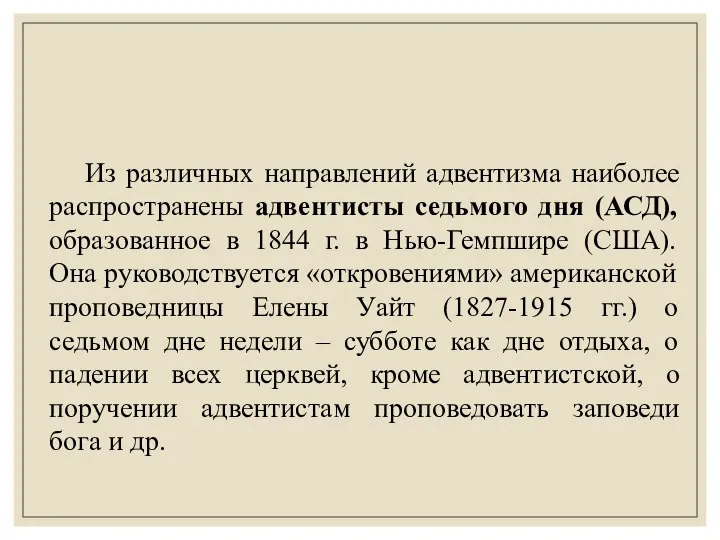 Из различных направлений адвентизма наиболее распространены адвентисты седьмого дня (АСД), образованное в 1844 г. в Нью-Гемпшире (США). Она руководствуется «откровениями» американской проповедницы Елены Уайт (1827-1915 гг.) о седьмом дне недели – субботе как дне отдыха, о падении всех церквей, кроме адвентистской, о поручении адвентистам проповедовать заповеди бога и др.